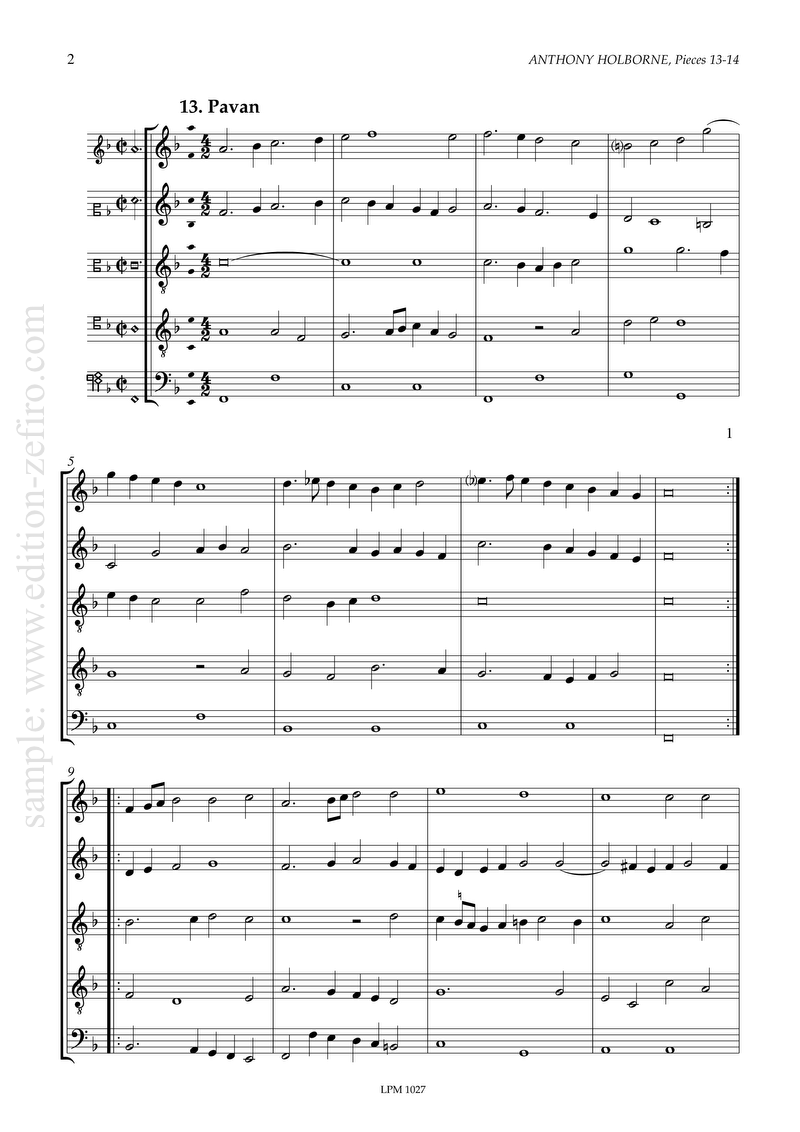 2

ANTHONY HOLBORNE, Pieces 13-14

13. Pavan

1

5

9

LPM 1027

sample: www.edition-zefiro.com